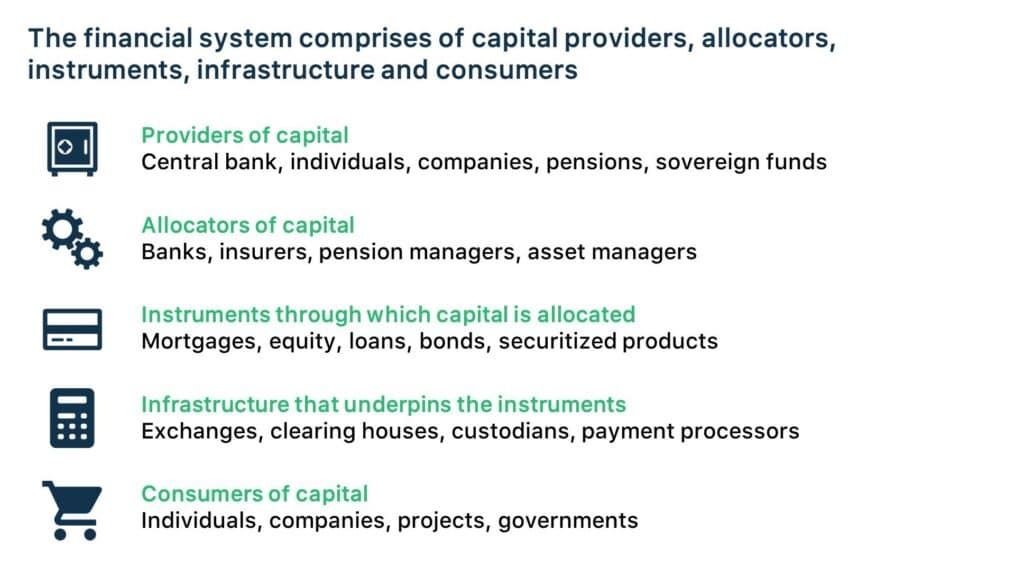 The financial system comprises of capital providers, allocators, instruments, infrastructure and consumers

Providers of capital
Central bank, individuals, companies, pensions, sovereign funds

Allocators of capital
Banks, insurers, pension managers, asset managers

Instruments through which capital is allocated
Mortgages, equity, loans, bonds, securitized products

Infrastructure that underpins the instruments
Exchanges, clearing houses, custodians, payment processors

Consumers of capital
Individuals, companies, projects, governments